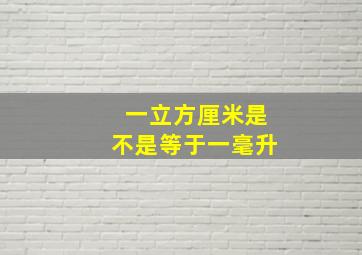 一立方厘米是
不是等于一毫升